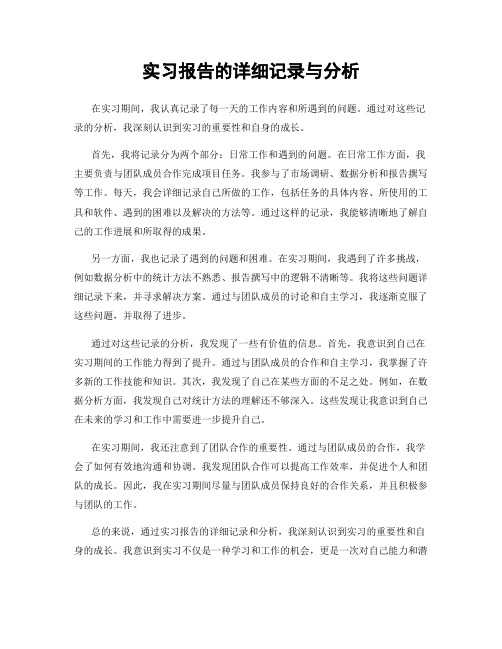 实习报告的详细记录与分析

在实习期间，我认真记录了每一天的工作内容和所遇到的问题。通过对这些记录的分析，我深刻认识到实习的重要性和自身的成长。

首先，我将记录分为两个部分：日常工作和遇到的问题。在日常工作方面，我主要负责与团队成员合作完成项目任务。我参与了市场调研、数据分析和报告撰写等工作。每天，我会详细记录自己所做的工作，包括任务的具体内容、所使用的工具和软件、遇到的困难以及解决的方法等。通过这样的记录，我能够清晰地了解自己的工作进展和所取得的成果。

另一方面，我也记录了遇到的问题和困难。在实习期间，我遇到了许多挑战，例如数据分析中的统计方法不熟悉、报告撰写中的逻辑不清晰等。我将这些问题详细记录下来，并寻求解决方案。通过与团队成员的讨论和自主学习，我逐渐克服了这些问题，并取得了进步。

通过对这些记录的分析，我发现了一些有价值的信息。首先，我意识到自己在实习期间的工作能力得到了提升。通过与团队成员的合作和自主学习，我掌握了许多新的工作技能和知识。其次，我发现了自己在某些方面的不足之处。例如，在数据分析方面，我发现自己对统计方法的理解还不够深入。这些发现让我意识到自己在未来的学习和工作中需要进一步提升自己。

在实习期间，我还注意到了团队合作的重要性。通过与团队成员的合作，我学会了如何有效地沟通和协调。我发现团队合作可以提高工作效率，并促进个人和团队的成长。因此，我在实习期间尽量与团队成员保持良好的合作关系，并且积极参与团队的工作。

总的来说，通过实习报告的详细记录和分析，我深刻认识到实习的重要性和自身的成长。我意识到实习不仅是一种学习和工作的机会，更是一次对自己能力和潜